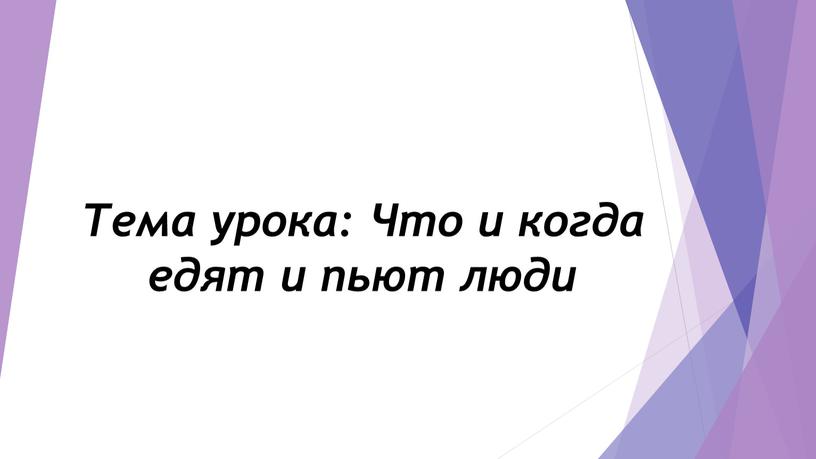 Тема урока: Что и когда едят и пьют люди